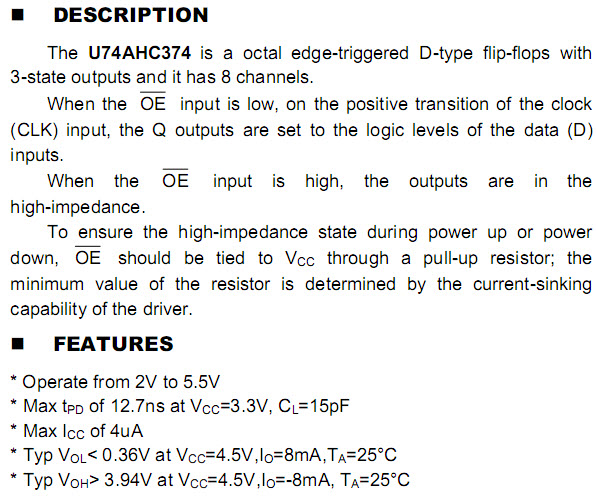 ■ DESCRIPTION

The U74AHC374 is a octal edge-triggered D-type flip-flops with 3-state outputs and it has 8 channels.

When the $\overline{OE}$ input is low, on the positive transition of the clock (CLK) input, the Q outputs are set to the logic levels of the data (D) inputs.

When the $\overline{OE}$ input is high, the outputs are in the high-impedance.

To ensure the high-impedance state during power up or power down, $\overline{OE}$ should be tied to $V_{CC}$ through a pull-up resistor; the minimum value of the resistor is determined by the current-sinking capability of the driver.

■ FEATURES

* Operate from 2V to 5.5V
* Max $t_{PD}$ of 12.7ns at $V_{CC}$=3.3V, $C_L$=15pF
* Max $I_{CC}$ of 4uA
* Typ $V_{OL}$< 0.36V at $V_{CC}$=4.5V,$I_O$=8mA,$T_A$=25°C
* Typ $V_{OH}$> 3.94V at $V_{CC}$=4.5V,$I_O$=-8mA, $T_A$=25°C